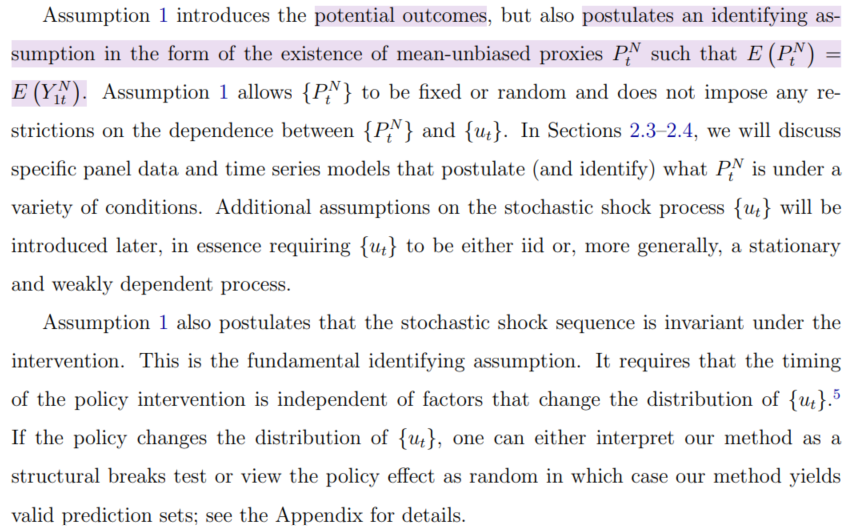 Assumption 1 introduces the potential outcomes, but also postulates an identifying assumption in the form of the existence of mean-unbiased proxies $P_t^N$ such that $E\left(P_t^N\right) = E\left(Y_{1t}^N\right)$. Assumption 1 allows $\{P_t^N\}$ to be fixed or random and does not impose any restrictions on the dependence between $\{P_t^N\}$ and $\{u_t\}$. In Sections 2.3–2.4, we will discuss specific panel data and time series models that postulate (and identify) what $P_t^N$ is under a variety of conditions. Additional assumptions on the stochastic shock process $\{u_t\}$ will be introduced later, in essence requiring $\{u_t\}$ to be either iid or, more generally, a stationary and weakly dependent process.

Assumption 1 also postulates that the stochastic shock sequence is invariant under the intervention. This is the fundamental identifying assumption. It requires that the timing of the policy intervention is independent of factors that change the distribution of $\{u_t\}$.$^5$ If the policy changes the distribution of $\{u_t\}$, one can either interpret our method as a structural breaks test or view the policy effect as random in which case our method yields valid prediction sets; see the Appendix for details.